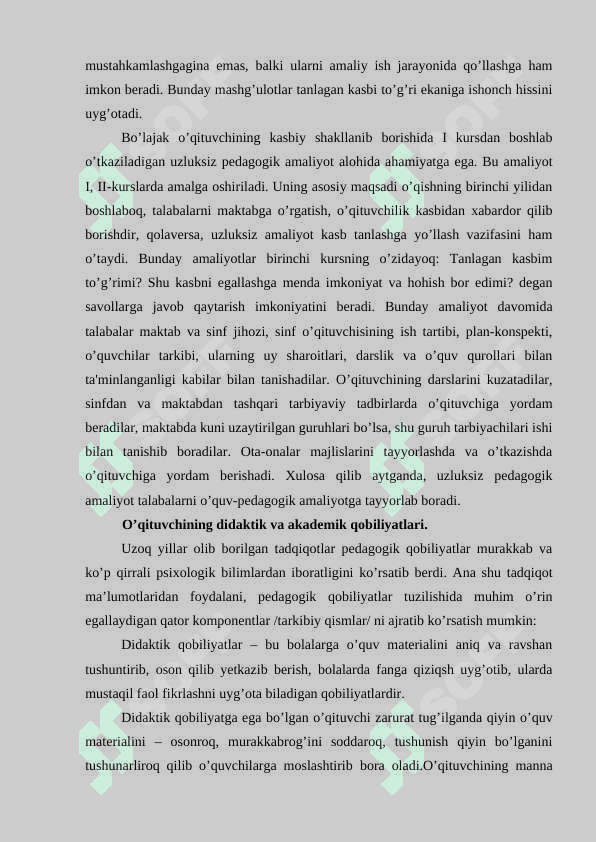 mustahkamlashgagina emas, balki ularni amaliy ish jarayonida qo’llashga ham imkon beradi. Bunday mashg’ulotlar tanlagan kasbi to’g’ri ekaniga ishonch hissini uyg’otadi.

Bo’lajak o’qituvchining kasbiy shakllanib borishida I kursdan boshlab o’tkaziladigan uzluksiz pedagogik amaliyot alohida ahamiyatga ega. Bu amaliyot I, II-kurslarda amalga oshiriladi. Uning asosiy maqsadi o’qishning birinchi yilidan boshlaboq, talabalarni maktabga o’rgatish, o’qituvchilik kasbidan xabardor qilib borishdir, qolaversa, uzluksiz amaliyot kasb tanlashga yo’llash vazifasini ham o’taydi. Bunday amaliyotlar birinchi kursning o’zidayoq: Tanlagan kasbim to’g’rimi? Shu kasbni egallashga menda imkoniyat va hohish bor edimi? degan savollarga javob qaytarish imkoniyatini beradi. Bunday amaliyot davomida talabalar maktab va sinf jihozi, sinf o’qituvchisining ish tartibi, plan-konspekti, o’quvchilar tarkibi, ularning uy sharoitlari, darslik va o’quv qurollari bilan ta'minlanganligi kabilar bilan tanishadilar. O’qituvchining darslarini kuzatadilar, sinfdan va maktabdan tashqari tarbiyaviy tadbirlarda o’qituvchiga yordam beradilar, maktabda kuni uzaytirilgan guruhlari bo’lsa, shu guruh tarbiyachilari ishi bilan tanishib boradilar. Ota-onalar majlislarini tayyorlashda va o’tkazishda o’qituvchiga yordam berishadi. Xulosa qilib aytganda, uzluksiz pedagogik amaliyot talabalarni o’quv-pedagogik amaliyotga tayyorlab boradi.

O’qituvchining didaktik va akademik qobiliyatlari.

Uzoq yillar olib borilgan tadqiqotlar pedagogik qobiliyatlar murakkab va ko’p qirrali psixologik bilimlardan iboratligini ko’rsatib berdi. Ana shu tadqiqot ma’lumotlaridan foydalani, pedagogik qobiliyatlar tuzilishida muhim o’rin egallaydigan qator komponentlar /tarkibiy qismlar/ ni ajratib ko’rsatish mumkin:

Didaktik qobiliyatlar – bu bolalarga o’quv materialini aniq va ravshan tushuntirib, oson qilib yetkazib berish, bolalarda fanga qiziqsh uyg’otib, ularda mustaqil faol fikrlashni uyg’ota biladigan qobiliyatlardir.

Didaktik qobiliyatga ega bo’lgan o’qituvchi zarurat tug’ilganda qiyin o’quv materialini – osonroq, murakkabrog’ini soddaroq, tushunish qiyin bo’lganini tushunarliroq qilib o’quvchilarga moslashtirib bora oladi.O’qituvchining manna